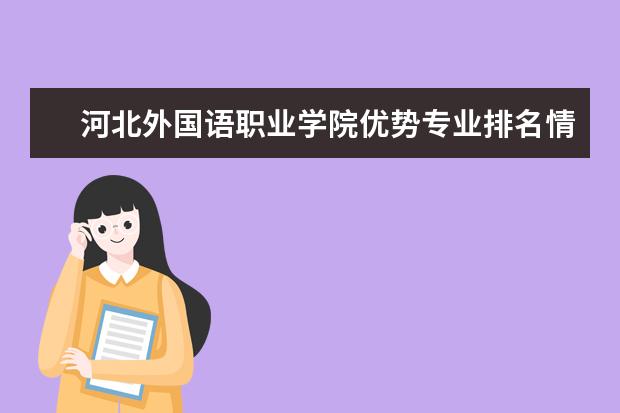 河北外国语职业学院优势专业排名情